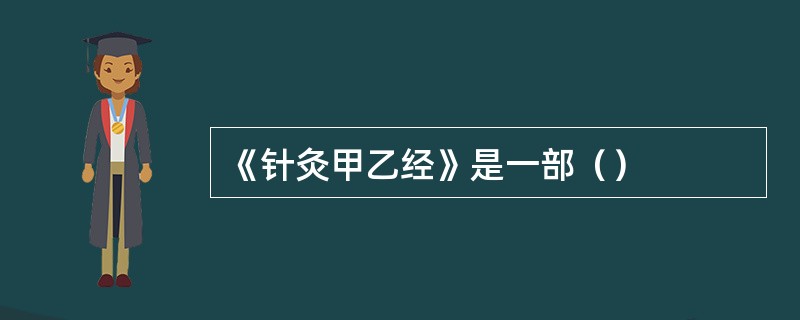 《针灸甲乙经》是一部（）